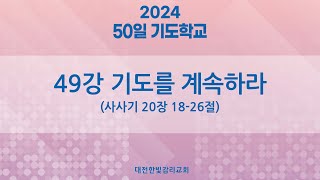 2024
50일 기도학교

49강 기도를 계속하라
(사사기 20장 18-26절)

대전한빛감리교회